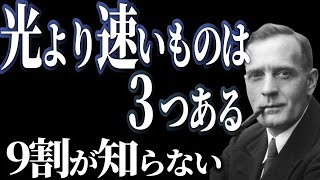 光より速いものは
3つある
9割が知らない